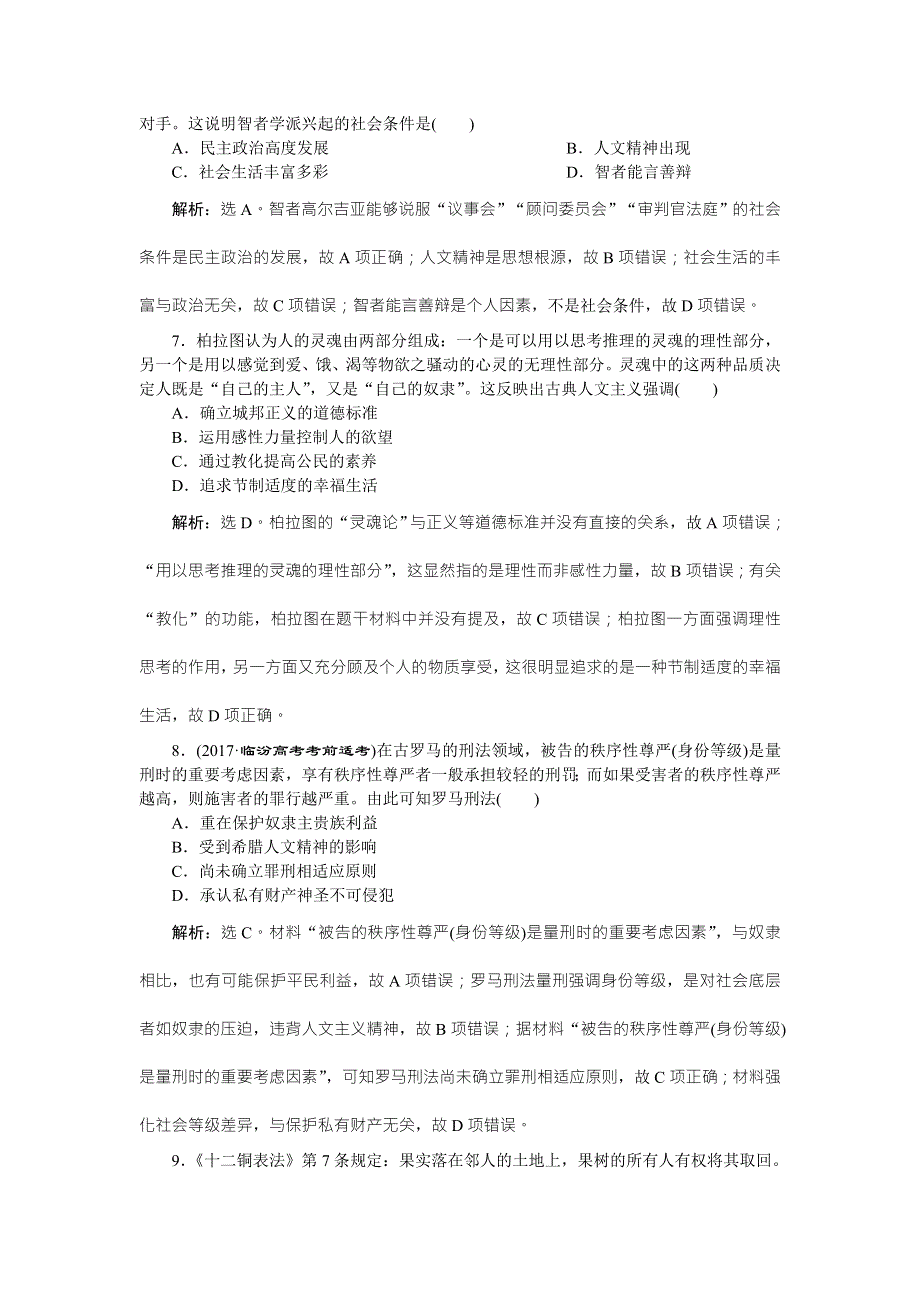 对手。这说明智者学派兴起的社会条件是(　　)

A．民主政治高度发展　　B．人文精神出现

C．社会生活丰富多彩　　D．智者能言善辩

解析：选 A。智者高尔吉亚能够说服“议事会”“顾问委员会”“审判官法庭”的社会条件是民主政治的发展，故 A 项正确；人文精神是思想根源，故 B 项错误；社会生活的丰富与政治无关，故 C 项错误；智者能言善辩是个人因素，不是社会条件，故 D 项错误。

7．柏拉图认为人的灵魂由两部分组成：一个是可以用以思考推理的灵魂的理性部分，另一个是用以感觉到爱、饿、渴等物欲之骚动的心灵的无理性部分。灵魂中的这两种品质决定人既是“自己的主人”，又是“自己的奴隶”。这反映出古典人文主义强调(　　)

A．确立城邦正义的道德标准

B．运用感性力量控制人的欲望

C．通过教化提高公民的素养

D．追求节制适度的幸福生活

解析：选 D。柏拉图的“灵魂论”与正义等道德标准并没有直接的关系，故 A 项错误；“用以思考推理的灵魂的理性部分”，这显然指的是理性而非感性力量，故 B 项错误；有关“教化”的功能，柏拉图在题干材料中并没有提及，故 C 项错误；柏拉图一方面强调理性思考的作用，另一方面又充分顾及个人的物质享受，这很明显追求的是一种节制适度的幸福生活，故 D 项正确。

8．(2017·临汾高考考前适考)在古罗马的刑法领域，被告的秩序性尊严(身份等级)是量刑时的重要考虑因素，享有秩序性尊严者一般承担较轻的刑罚；而如果受害者的秩序性尊严越高，则施害者的罪行越严重。由此可知罗马刑法(　　)

A．重在保护奴隶主贵族利益

B．受到希腊人文精神的影响

C．尚未确立罪刑相适应原则

D．承认私有财产神圣不可侵犯

解析：选 C。材料“被告的秩序性尊严(身份等级)是量刑时的重要考虑因素”，与奴隶相比，也有可能保护平民利益，故 A 项错误；罗马刑法量刑强调身份等级，是对社会底层者如奴隶的压迫，违背人文主义精神，故 B 项错误；据材料“被告的秩序性尊严(身份等级)是量刑时的重要考虑因素”，可知罗马刑法尚未确立罪刑相适应原则，故 C 项正确；材料强化社会等级差异，与保护私有财产无关，故 D 项错误。

9．《十二铜表法》第 7 条规定：果实落在邻人的土地上，果树的所有人有权将其取回。